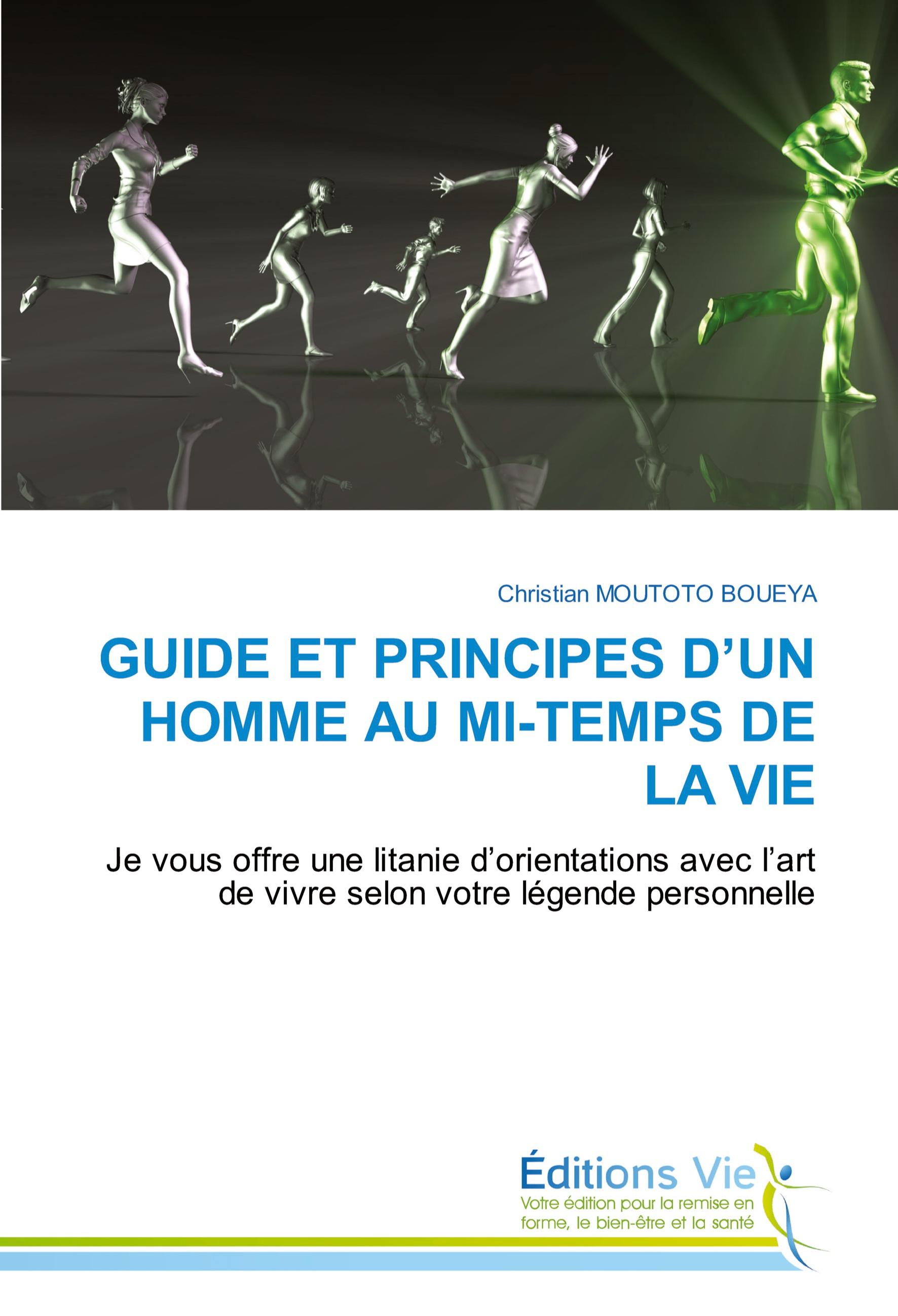 Christian MOUTOTO BOUEYA

GUIDE ET PRINCIPES D'UN HOMME AU MI-TEMPS DE LA VIE

Je vous offre une litanie d'orientations avec l'art de vivre selon votre légende personnelle

Éditions Vie

Votre édition pour la remise en forme, le bien-être et la santé